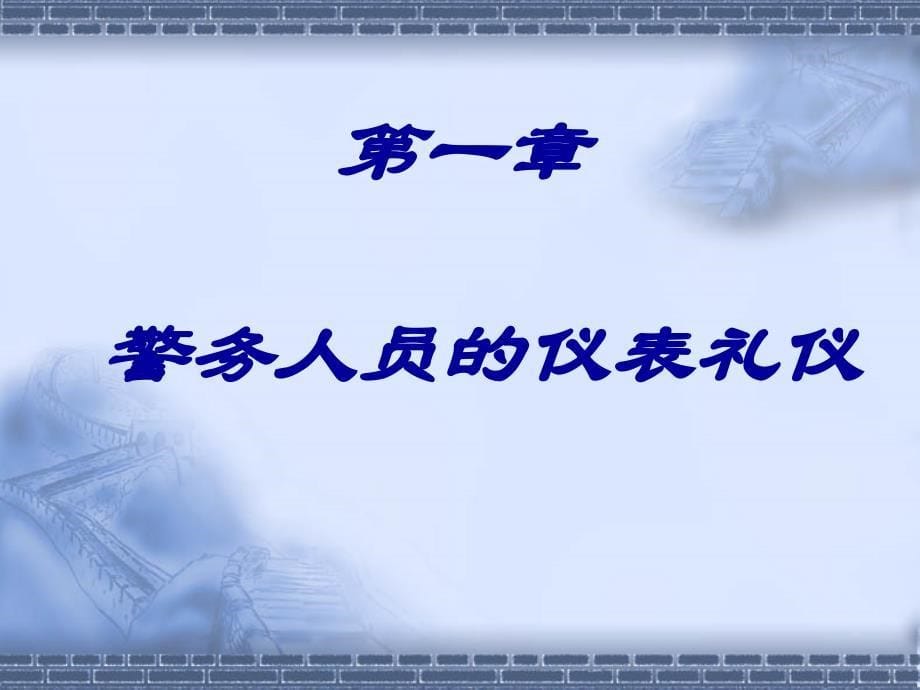 第一章

警务人员的仪表礼仪